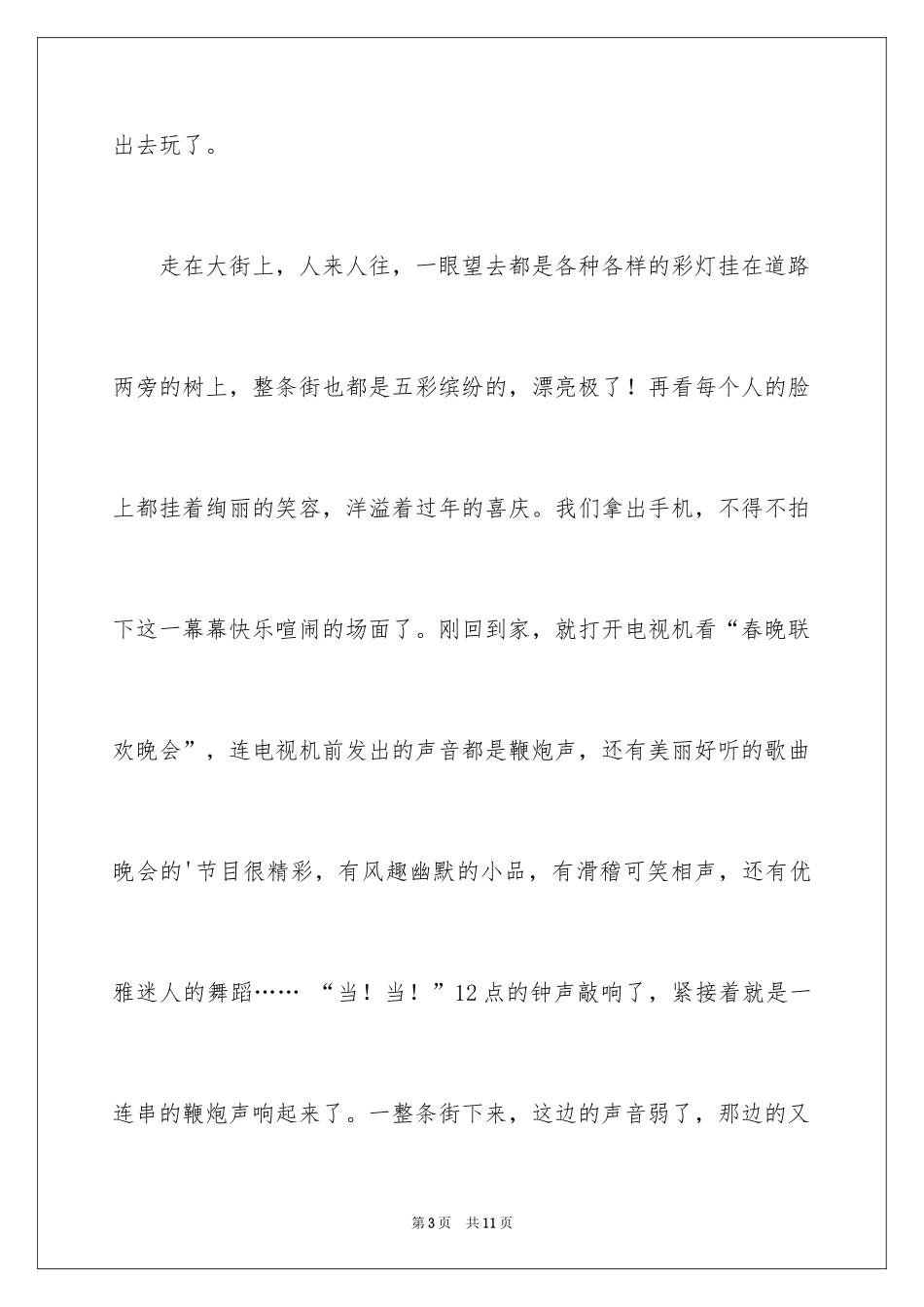 出去玩了。

走在大街上，人来人往，一眼望去都是各种各样的彩灯挂在道路两旁的树上，整条街也都是五彩缤纷的，漂亮极了！再看每个人的脸上都挂着绚丽的笑容，洋溢着过年的喜庆。我们拿出手机，不得不拍下这一幕幕快乐喧闹的场面了。刚回到家，就打开电视机看“春晚联欢晚会”，连电视机前发出的声音都是鞭炮声，还有美丽好听的歌曲晚会的'节目很精彩，有风趣幽默的小品，有滑稽可笑相声，还有优雅迷人的舞蹈…… “当！当！”12点的钟声敲响了，紧接着就是一连串的鞭炮声响起来了。一整条街下来，这边的声音弱了，那边的又

第3页 共11页